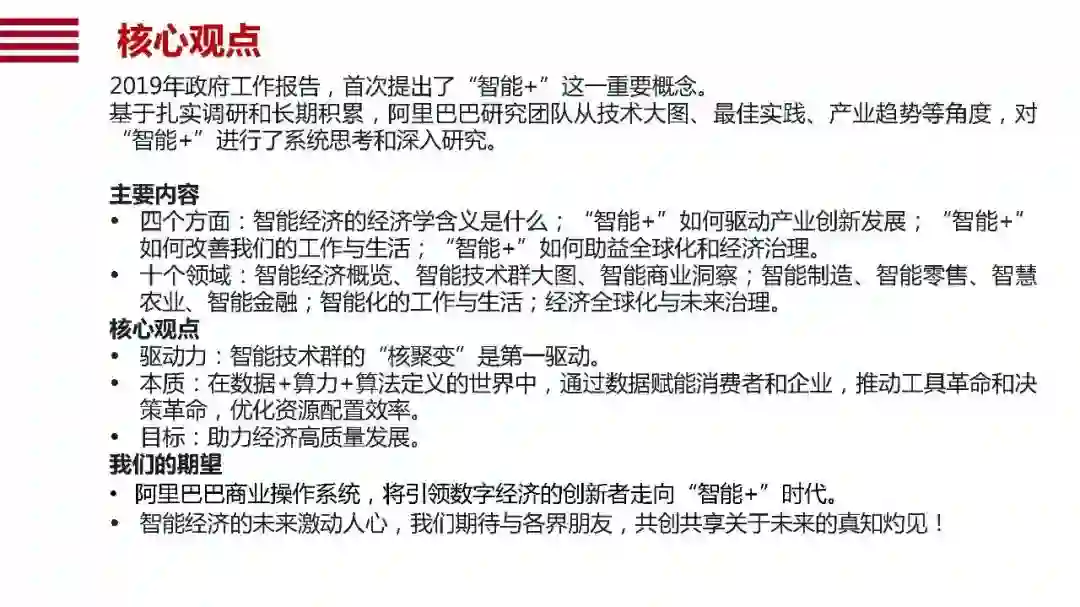 核心观点

2019年政府工作报告，首次提出了“智能+”这一重要概念。
基于扎实调研和长期积累，阿里巴巴研究团队从技术大图、最佳实践、产业趋势等角度，对“智能+”进行了系统思考和深入研究。

主要内容
• 四个方面：智能经济的经济学含义是什么；“智能+”如何驱动产业创新发展；“智能+”如何改善我们的工作与生活；“智能+”如何助益全球化和经济治理。
• 十个领域：智能经济概览、智能技术群大图、智能商业洞察；智能制造、智能零售、智慧农业、智能金融；智能化的工作与生活；经济全球化与未来治理。
核心观点
• 驱动力：智能技术群的“核聚变”是第一驱动。
• 本质：在数据+算力+算法定义的世界中，通过数据赋能消费者和企业，推动工具革命和决策革命，优化资源配置效率。
• 目标：助力经济高质量发展。
我们的期望
• 阿里巴巴商业操作系统，将引领数字经济的创新者走向“智能+”时代。
• 智能经济的未来激动人心，我们期待与各界朋友，共创共享关于未来的真知灼见！